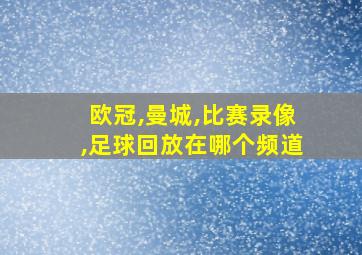 欧冠,曼城,比赛录像,足球回放在哪个频道